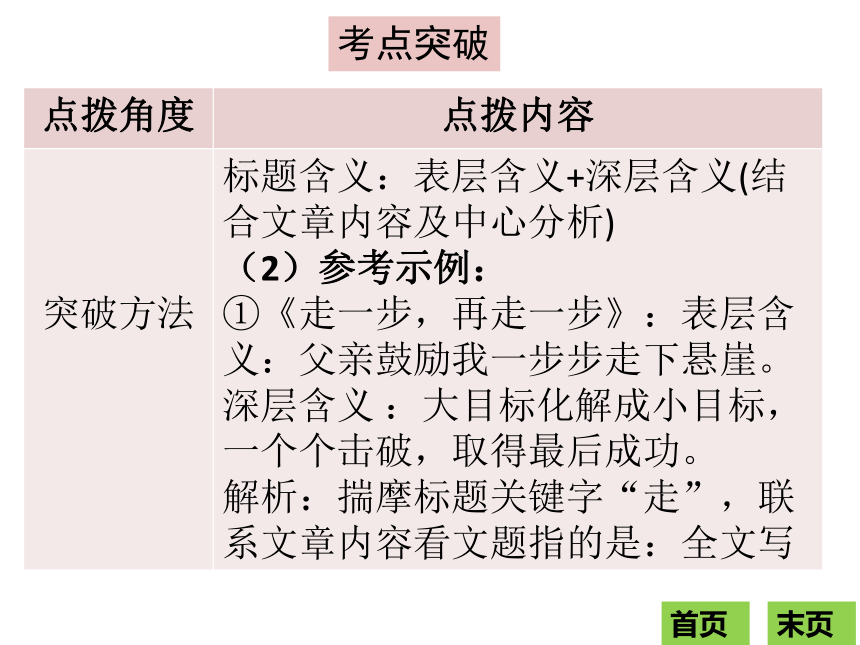 考点突破

| 点拨角度 | 点拨内容 |
|---|---|
| 突破方法 | 标题含义：表层含义+深层含义(结合文章内容及中心分析)<br>（2）参考示例：<br>①《走一步，再走一步》：表层含义：父亲鼓励我一步步走下悬崖。深层含义 ：大目标化解成小目标，一个个击破，取得最后成功。<br>解析：揣摩标题关键字“走”，联系文章内容看文题指的是：全文写 |

首页
末页